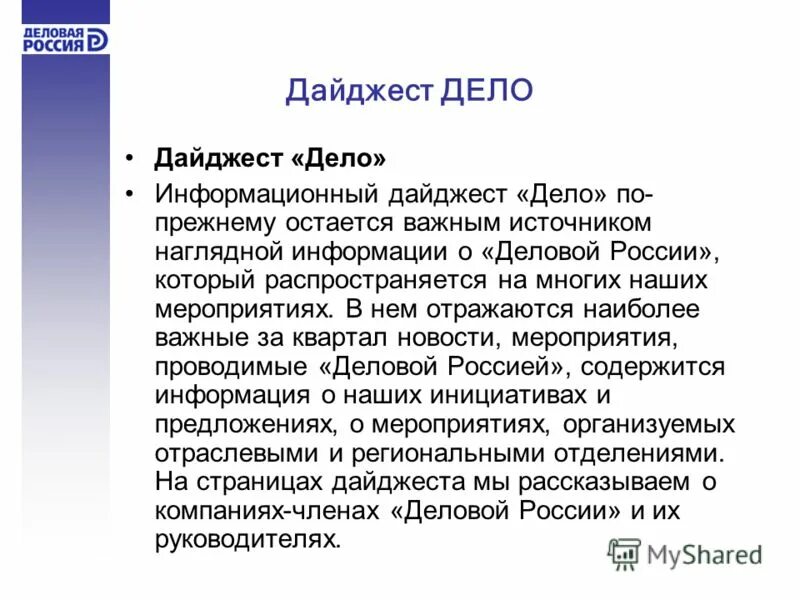 ДЕЛОВАЯ РОССИЯ

Дайджест ДЕЛО

• Дайджест «Дело»

• Информационный дайджест «Дело» по-прежнему остается важным источником наглядной информации о «Деловой России», который распространяется на многих наших мероприятиях. В нем отражаются наиболее важные за квартал новости, мероприятия, проводимые «Деловой Россией», содержится информация о наших инициативах и предложениях, о мероприятиях, организуемых отраслевыми и региональными отделениями. На страницах дайджеста мы рассказываем о компаниях-членах «Деловой России» и их руководителях.

MyShared